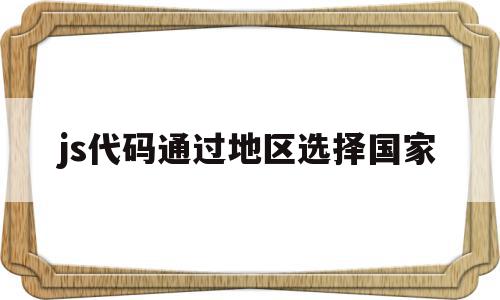 js代码通过地区选择国家